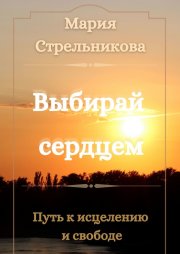 Мария Стрельникова

Выбирай сердцем

Путь к исцелению и свободе